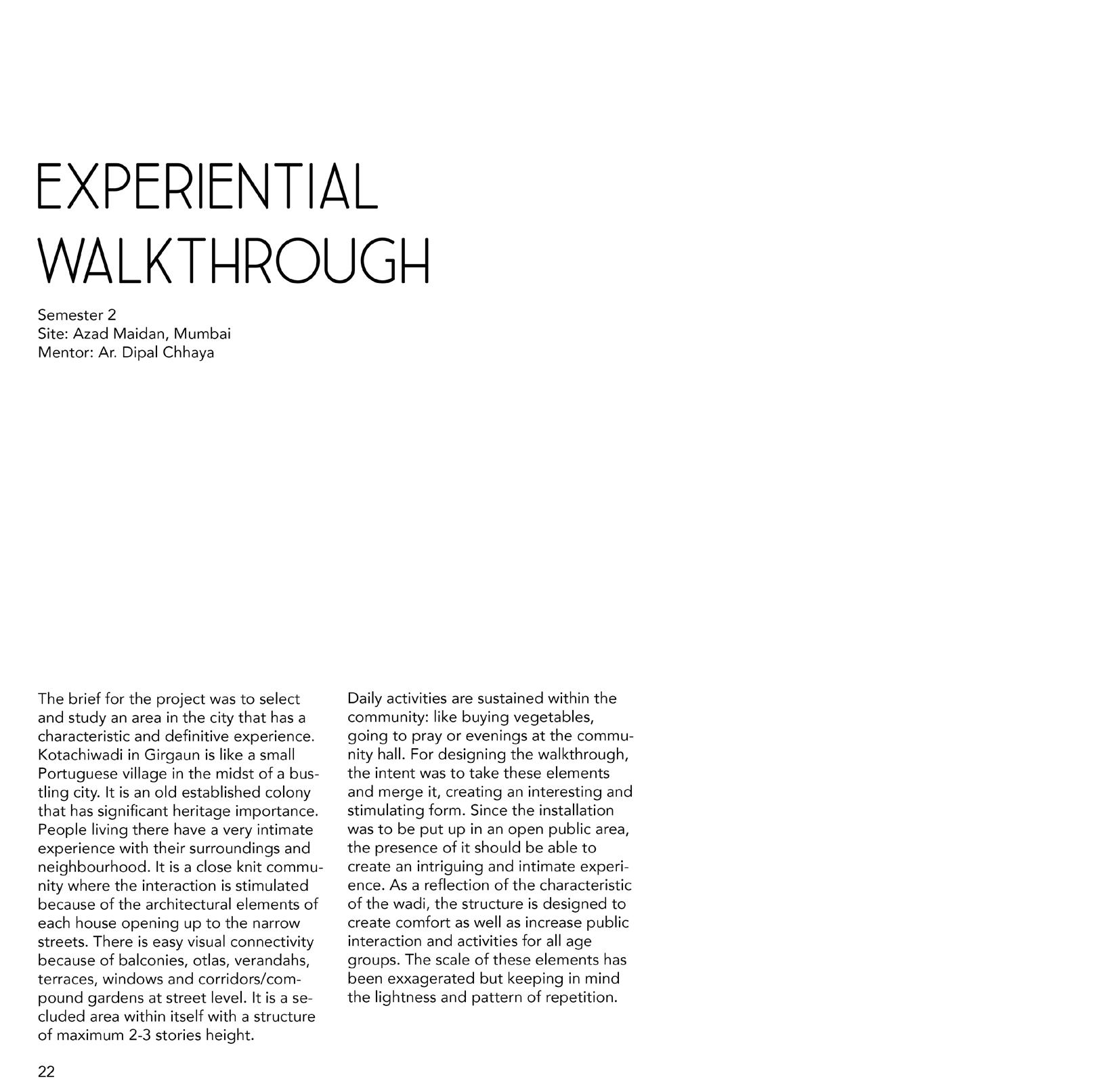 EXPERIENTIAL
WALKTHROUGH

Semester 2
Site: Azad Maidan, Mumbai
Mentor: Ar. Dipal Chhaya

The brief for the project was to select and study an area in the city that has a characteristic and definitive experience. Kotachiwadi in Girgaun is like a small Portuguese village in the midst of a bustling city. It is an old established colony that has significant heritage importance. People living there have a very intimate experience with their surroundings and neighbourhood. It is a close knit community where the interaction is stimulated because of the architectural elements of each house opening up to the narrow streets. There is easy visual connectivity because of balconies, otlas, verandahs, terraces, windows and corridors/compound gardens at street level. It is a secluded area within itself with a structure of maximum 2-3 stories height.

Daily activities are sustained within the community: like buying vegetables, going to pray or evenings at the community hall. For designing the walkthrough, the intent was to take these elements and merge it, creating an interesting and stimulating form. Since the installation was to be put up in an open public area, the presence of it should be able to create an intriguing and intimate experience. As a reflection of the characteristic of the wadi, the structure is designed to create comfort as well as increase public interaction and activities for all age groups. The scale of these elements has been exxagerated but keeping in mind the lightness and pattern of repetition.

22